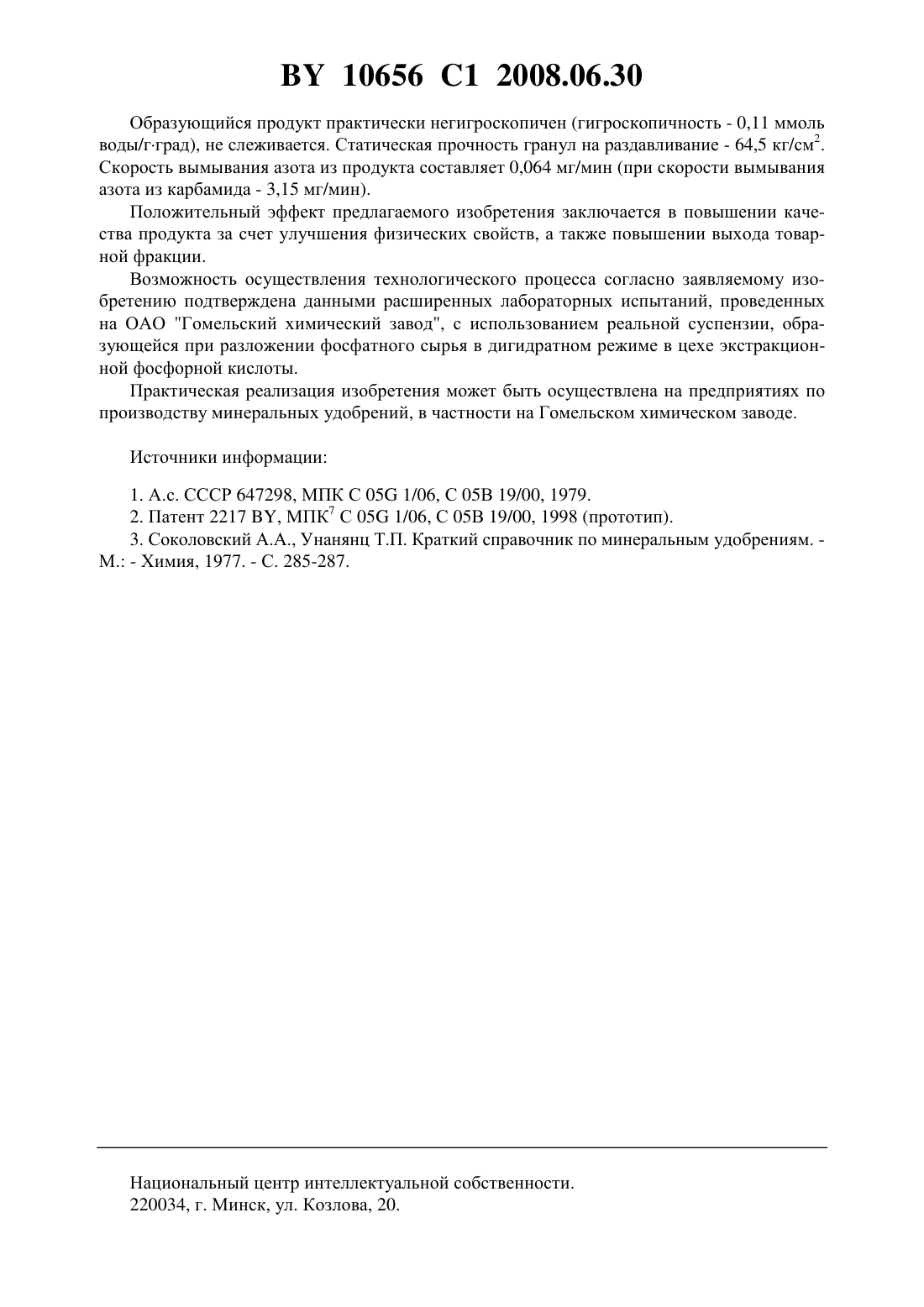 BY 10656 C1 2008.06.30

Образующийся продукт практически негигроскопичен (гигроскопичность - 0,11 ммоль воды/г·град), не слеживается. Статическая прочность гранул на раздавливание - 64,5 кг/см$^2$. Скорость вымывания азота из продукта составляет 0,064 мг/мин (при скорости вымывания азота из карбамида - 3,15 мг/мин).

Положительный эффект предлагаемого изобретения заключается в повышении качества продукта за счет улучшения физических свойств, а также повышении выхода товарной фракции.

Возможность осуществления технологического процесса согласно заявляемому изобретению подтверждена данными расширенных лабораторных испытаний, проведенных на ОАО "Гомельский химический завод", с использованием реальной суспензии, образующейся при разложении фосфатного сырья в дигидратном режиме в цехе экстракционной фосфорной кислоты.

Практическая реализация изобретения может быть осуществлена на предприятиях по производству минеральных удобрений, в частности на Гомельском химическом заводе.

Источники информации:

1. А.с. СССР 647298, МПК C 05G 1/06, C 05B 19/00, 1979.
2. Патент 2217 BY, МПК$^7$ C 05G 1/06, C 05B 19/00, 1998 (прототип).
3. Соколовский А.А., Унанянц Т.П. Краткий справочник по минеральным удобрениям. - М.: - Химия, 1977. - С. 285-287.

Национальный центр интеллектуальной собственности.
220034, г. Минск, ул. Козлова, 20.